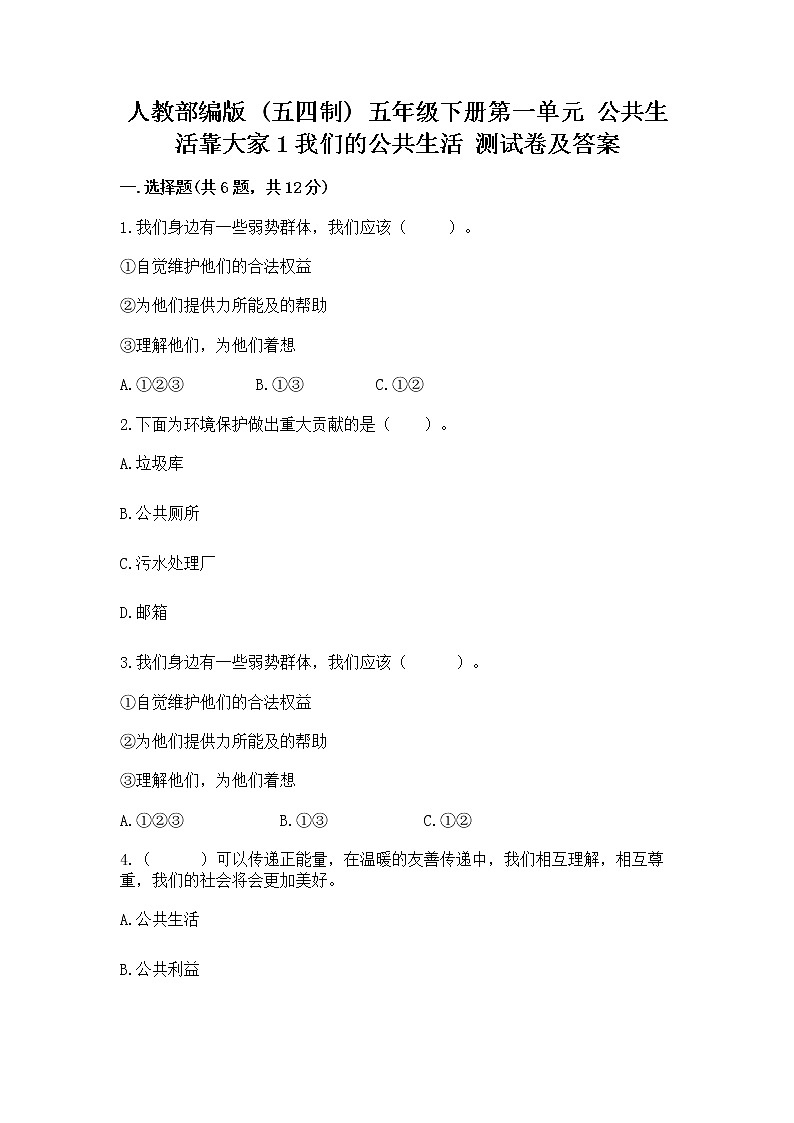 人教部编版（五四制）五年级下册第一单元 公共生活靠大家 1 我们的公共生活 测试卷及答案

一.选择题(共 6 题，共 12 分)

1.我们身边有一些弱势群体，我们应该（　　）。

①自觉维护他们的合法权益

②为他们提供力所能及的帮助

③理解他们，为他们着想

A.①②③　　B.①③　　C.①②

2.下面为环境保护做出重大贡献的是（　　）。

A.垃圾库

B.公共厕所

C.污水处理厂

D.邮箱

3.我们身边有一些弱势群体，我们应该（　　）。

①自觉维护他们的合法权益

②为他们提供力所能及的帮助

③理解他们，为他们着想

A.①②③　　B.①③　　C.①②

4.（　　）可以传递正能量，在温暖的友善传递中，我们相互理解，相互尊重，我们的社会将会更加美好。

A.公共生活

B.公共利益